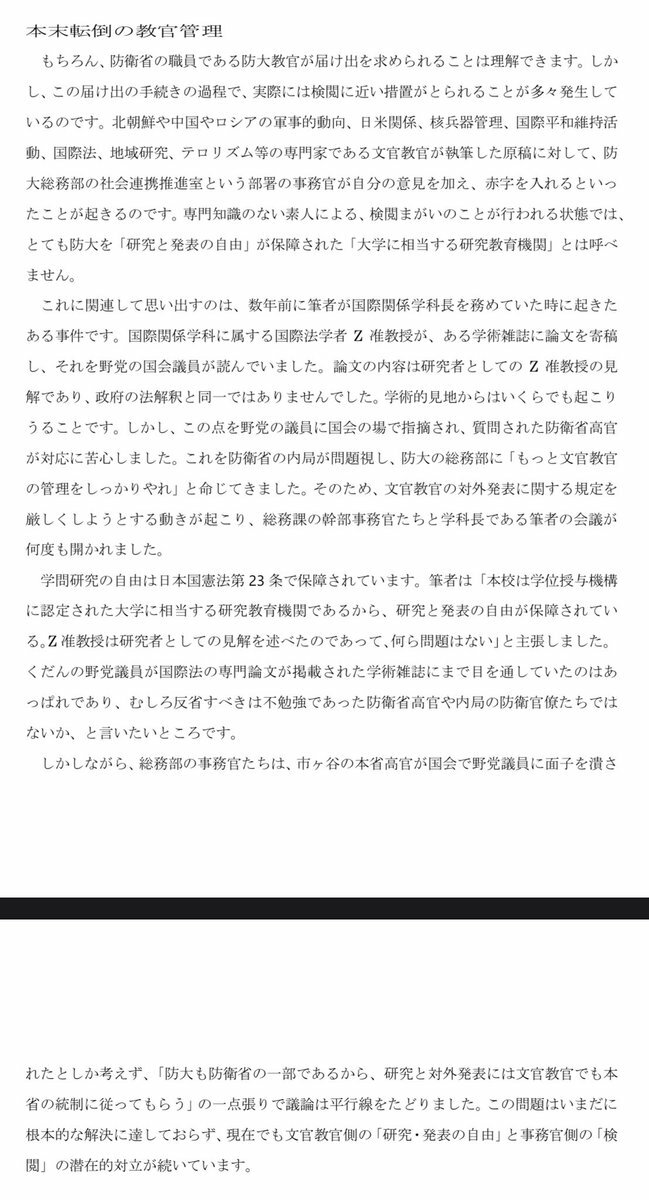 本末転倒の教官管理

もちろん、防衛省の職員である防大教官が届け出を求められることは理解できます。しかし、この届け出の手続きの過程で、実際には検閲に近い措置がとられることが多々発生しているのです。北朝鮮や中国やロシアの軍事的動向、日米関係、核兵器管理、国際平和維持活動、国際法、地域研究、テロリズム等の専門家である文官教官が執筆した原稿に対して、防大総務部の社会連携推進室という部署の事務官が自分の意見を加え、赤字を入れるといったことが起きるのです。専門知識のない素人による、検閲まがいのことが行われる状態では、とても防大を「研究と発表の自由」が保障された「大学に相当する研究教育機関」とは呼べません。

これに関連して思い出すのは、数年前に筆者が国際関係学科長を務めていた時に起きたある事件です。国際関係学科に属する国際法学者Z准教授が、ある学術雑誌に論文を寄稿し、それを野党の国会議員が読んでいました。論文の内容は研究者としてのZ准教授の見解であり、政府の法解釈と同一ではありませんでした。学術的見地からはいくらでも起こりうることです。しかし、この点を野党の議員に国会の場で指摘され、質問された防衛省高官が対応に苦心しました。これを防衛省の内局が問題視し、防大の総務部に「もっと文官教官の管理をしっかりやれ」と命じてきました。そのため、文官教官の対外発表に関する規定を厳しくしようとする動きが起こり、総務課の幹部事務官たちと学科長である筆者の会議が何度も開かれました。

学問研究の自由は日本国憲法第23条で保障されています。筆者は「本校は学位授与機構に認定された大学に相当する研究教育機関であるから、研究と発表の自由が保障されている。Z准教授は研究者としての見解を述べたのであって、何ら問題はない」と主張しました。くだんの野党議員が国際法の専門論文が掲載された学術雑誌にまで目を通していたのはあっぱれであり、むしろ反省すべきは不勉強であった防衛省高官や内局の防衛官僚たちではないか、と言いたいところです。

しかしながら、総務部の事務官たちは、市ヶ谷の本省高官が国会で野党議員に面子を潰されたとしか考えず、「防大も防衛省の一部であるから、研究と対外発表には文官教官でも本省の統制に従ってもらう」の一点張りで議論は平行線をたどりました。この問題はいまだに根本的な解決に達しておらず、現在でも文官教官側の「研究・発表の自由」と事務官側の「検閲」の潜在的対立が続いています。